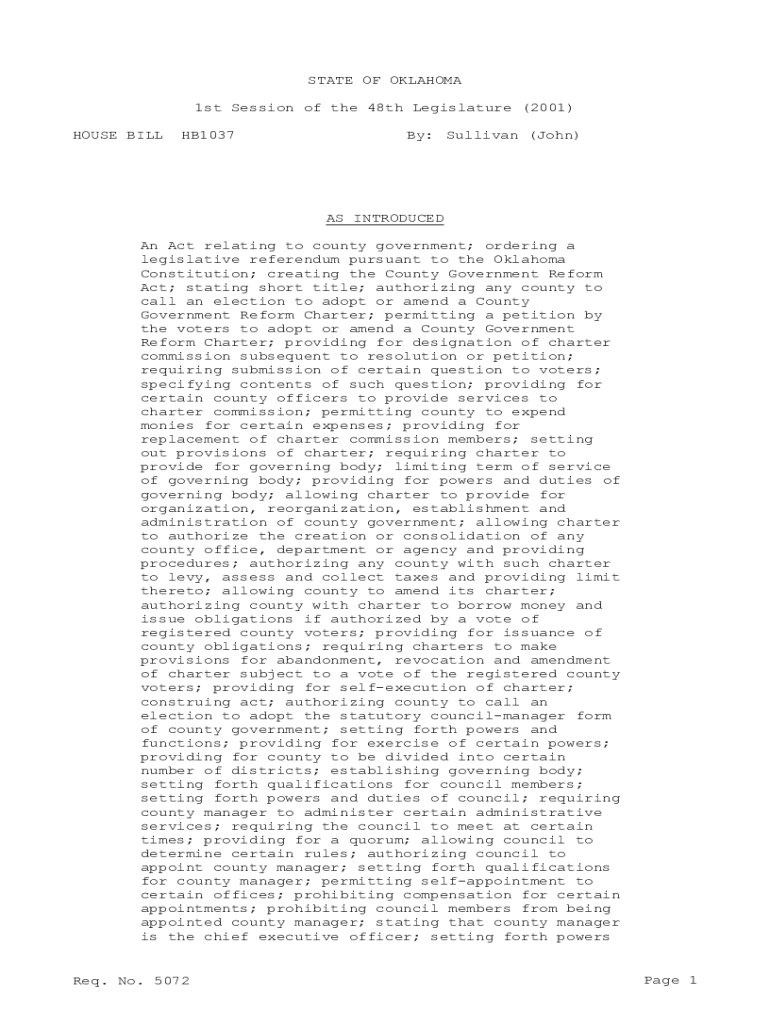 STATE OF OKLAHOMA

1st Session of the 48th Legislature (2001)

HOUSE BILL HB1037 By: Sullivan (John)

AS INTRODUCED

An Act relating to county government; ordering a legislative referendum pursuant to the Oklahoma Constitution; creating the County Government Reform Act; stating short title; authorizing any county to call an election to adopt or amend a County Government Reform Charter; permitting a petition by the voters to adopt or amend a County Government Reform Charter; providing for designation of charter commission subsequent to resolution or petition; requiring submission of certain question to voters; specifying contents of such question; providing for certain county officers to provide services to charter commission; permitting county to expend monies for certain expenses; providing for replacement of charter commission members; setting out provisions of charter; requiring charter to provide for governing body; limiting term of service of governing body; providing for powers and duties of governing body; allowing charter to provide for organization, reorganization, establishment and administration of county government; allowing charter to authorize the creation or consolidation of any county office, department or agency and providing procedures; authorizing any county with such charter to levy, assess and collect taxes and providing limit thereto; allowing county to amend its charter; authorizing county with charter to borrow money and issue obligations if authorized by a vote of registered county voters; providing for issuance of county obligations; requiring charters to make provisions for abandonment, revocation and amendment of charter subject to a vote of the registered county voters; providing for self-execution of charter; construing act; authorizing county to call an election to adopt the statutory council-manager form of county government; setting forth powers and functions; providing for exercise of certain powers; providing for county to be divided into certain number of districts; establishing governing body; setting forth qualifications for council members; setting forth powers and duties of council; requiring county manager to administer certain administrative services; requiring the council to meet at certain times; providing for a quorum; allowing council to determine certain rules; authorizing council to appoint county manager; setting forth qualifications for county manager; permitting self-appointment to certain offices; prohibiting compensation for certain appointments; prohibiting council members from being appointed county manager; stating that county manager is the chief executive officer; setting forth powers

Req. No. 5072 Page 1